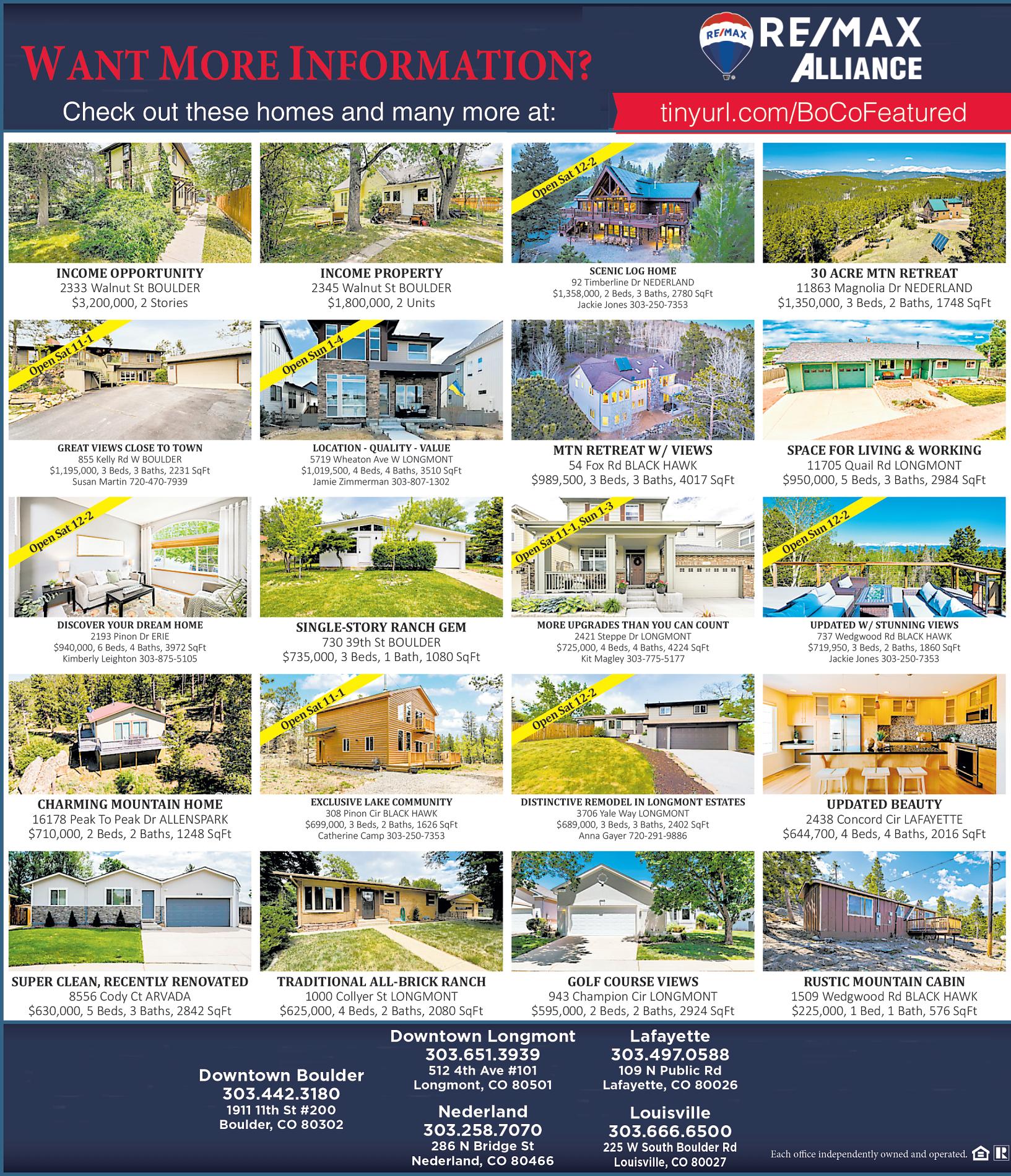 WANT MORE INFORMATION?

RE/MAX
RE/MAX ALLIANCE

Check out these homes and many more at: tinyurl.com/BoCoFeatured

INCOME OPPORTUNITY
2333 Walnut St BOULDER
$3,200,000, 2 Stories

INCOME PROPERTY
2345 Walnut St BOULDER
$1,800,000, 2 Units

Open Sat 12-2
SCENIC LOG HOME
92 Timberline Dr NEDERLAND
$1,358,000, 2 Beds, 3 Baths, 2780 SqFt
Jackie Jones 303-250-7353

30 ACRE MTN RETREAT
11863 Magnolia Dr NEDERLAND
$1,350,000, 3 Beds, 2 Baths, 1748 SqFt

Open Sat 11-1
GREAT VIEWS CLOSE TO TOWN
855 Kelly Rd W BOULDER
$1,195,000, 3 Beds, 3 Baths, 2231 SqFt
Susan Martin 720-470-7939

Open Sun 1-4
LOCATION - QUALITY - VALUE
5719 Wheaton Ave W LONGMONT
$1,019,500, 4 Beds, 4 Baths, 3510 SqFt
Jamie Zimmerman 303-807-1302

MTN RETREAT W/ VIEWS
54 Fox Rd BLACK HAWK
$989,500, 3 Beds, 3 Baths, 4017 SqFt

SPACE FOR LIVING & WORKING
11705 Quail Rd LONGMONT
$950,000, 5 Beds, 3 Baths, 2984 SqFt

Open Sat 12-2
DISCOVER YOUR DREAM HOME
2193 Pinon Dr ERIE
$940,000, 6 Beds, 4 Baths, 3972 SqFt
Kimberly Leighton 303-875-5105

SINGLE-STORY RANCH GEM
730 39th St BOULDER
$735,000, 3 Beds, 1 Bath, 1080 SqFt

Open Sat 11-1, Sun 1-3
MORE UPGRADES THAN YOU CAN COUNT
2421 Steppe Dr LONGMONT
$725,000, 4 Beds, 4 Baths, 4224 SqFt
Kit Magley 303-775-5177

Open Sun 12-2
UPDATED W/ STUNNING VIEWS
737 Wedgwood Rd BLACK HAWK
$719,950, 3 Beds, 2 Baths, 1860 SqFt
Jackie Jones 303-250-7353

CHARMING MOUNTAIN HOME
16178 Peak To Peak Dr ALLENSPARK
$710,000, 2 Beds, 2 Baths, 1248 SqFt

Open Sat 11-1
EXCLUSIVE LAKE COMMUNITY
308 Pinon Cir BLACK HAWK
$699,000, 3 Beds, 2 Baths, 1626 SqFt
Catherine Camp 303-250-7353

Open Sat 12-2
DISTINCTIVE REMODEL IN LONGMONT ESTATES
3706 Yale Way LONGMONT
$689,000, 3 Beds, 3 Baths, 2402 SqFt
Anna Gayer 720-291-9886

UPDATED BEAUTY
2438 Concord Cir LAFAYETTE
$644,700, 4 Beds, 4 Baths, 2016 SqFt

SUPER CLEAN, RECENTLY RENOVATED
8556 Cody Ct ARVADA
$630,000, 5 Beds, 3 Baths, 2842 SqFt

TRADITIONAL ALL-BRICK RANCH
1000 Collyer St LONGMONT
$625,000, 4 Beds, 2 Baths, 2080 SqFt

GOLF COURSE VIEWS
943 Champion Cir LONGMONT
$595,000, 2 Beds, 2 Baths, 2924 SqFt

RUSTIC MOUNTAIN CABIN
1509 Wedgwood Rd BLACK HAWK
$225,000, 1 Bed, 1 Bath, 576 SqFt

Downtown Boulder
303.442.3180
1911 11th St #200
Boulder, CO 80302

Downtown Longmont
303.651.3939
512 4th Ave #101
Longmont, CO 80501

Nederland
303.258.7070
286 N Bridge St
Nederland, CO 80466

Lafayette
303.497.0588
109 N Public Rd
Lafayette, CO 80026

Louisville
303.666.6500
225 W South Boulder Rd
Louisville, CO 80027

Each office independently owned and operated.